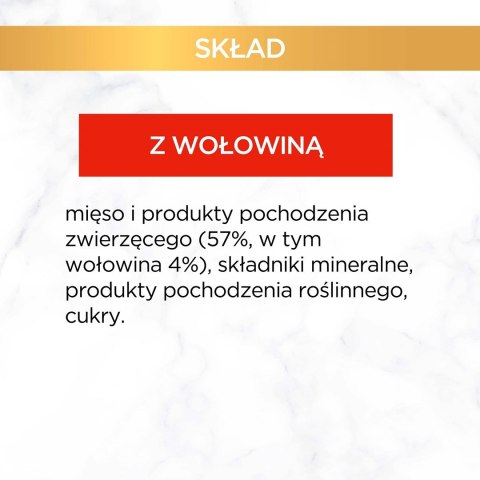 SKŁAD

Z WOŁOWINĄ

mięso i produkty pochodzenia zwierzęcego (57%, w tym wołowina 4%), składniki mineralne, produkty pochodzenia roślinnego, cukry.